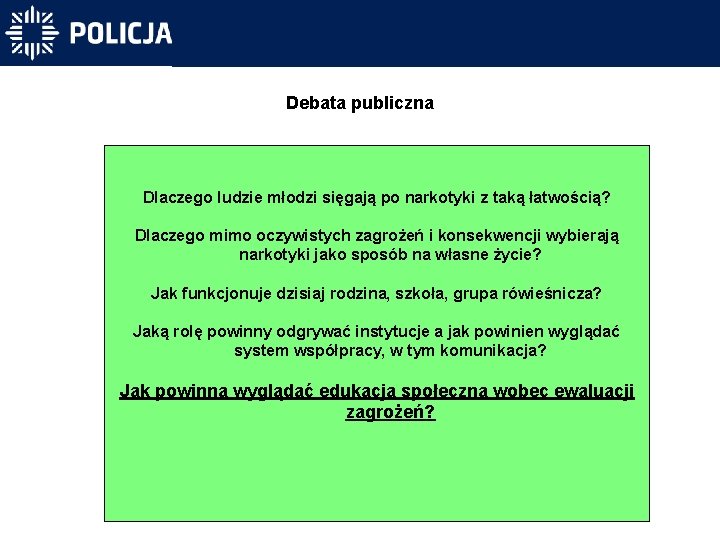 POLICJA

Debata publiczna

Dlaczego ludzie młodzi sięgają po narkotyki z taką łatwością?

Dlaczego mimo oczywistych zagrożeń i konsekwencji wybierają narkotyki jako sposób na własne życie?

Jak funkcjonuje dzisiaj rodzina, szkoła, grupa rówieśnicza?

Jaką rolę powinny odgrywać instytucje a jak powinien wyglądać system współpracy, w tym komunikacja?

Jak powinna wyglądać edukacja społeczna wobec ewaluacji zagrożeń?